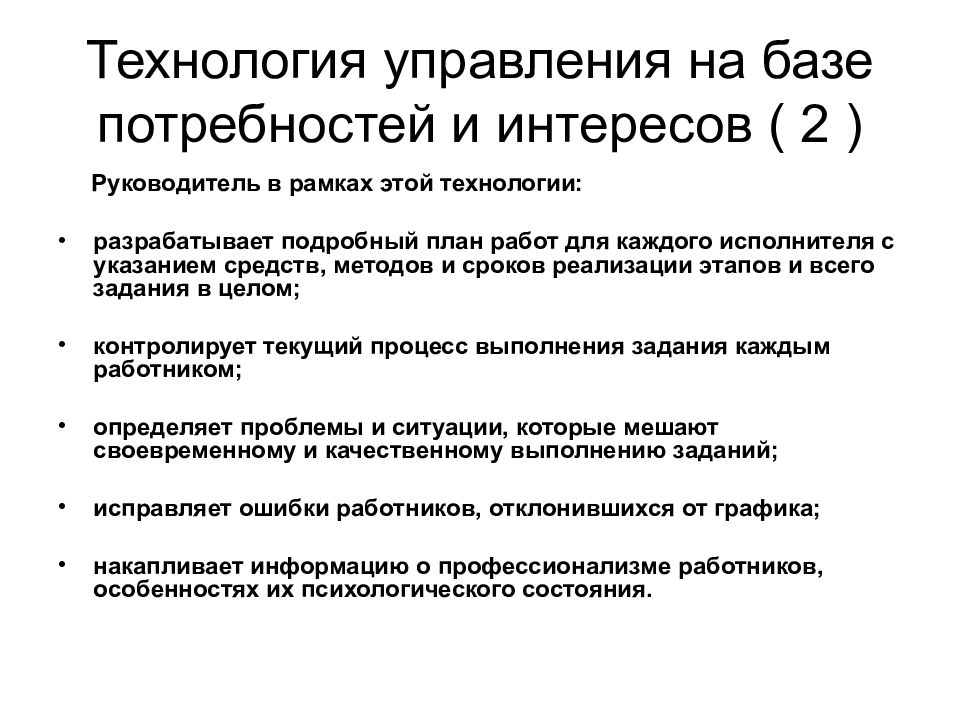 Технология управления на базе потребностей и интересов ( 2 )

Руководитель в рамках этой технологии:

• разрабатывает подробный план работ для каждого исполнителя с указанием средств, методов и сроков реализации этапов и всего задания в целом;

• контролирует текущий процесс выполнения задания каждым работником;

• определяет проблемы и ситуации, которые мешают своевременному и качественному выполнению заданий;

• исправляет ошибки работников, отклонившихся от графика;

• накапливает информацию о профессионализме работников, особенностях их психологического состояния.